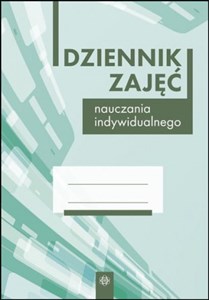 DZIENNIK
ZAJĘĆ

nauczania
indywidualnego